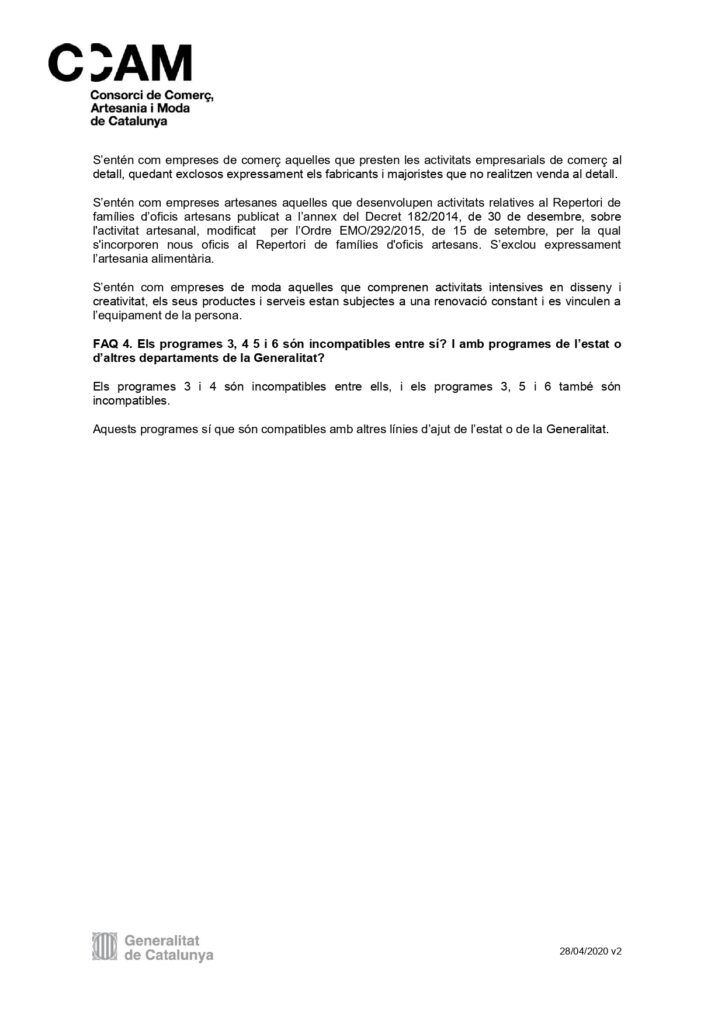 CCAM
Consorci de Comerç, Artesania i Moda de Catalunya

S'entén com empreses de comerç aquelles que presten les activitats empresarials de comerç al detall, quedant exclosos expressament els fabricants i majoristes que no realitzen venda al detall.

S'entén com empreses artesanes aquelles que desenvolupen activitats relatives al Repertori de famílies d'oficis artesans publicat a l'annex del Decret 182/2014, de 30 de desembre, sobre l'activitat artesanal, modificat per l'Ordre EMO/292/2015, de 15 de setembre, per la qual s'incorporen nous oficis al Repertori de famílies d'oficis artesans. S'exclou expressament l'artesania alimentària.

S'entén com empreses de moda aquelles que comprenen activitats intensives en disseny i creativitat, els seus productes i serveis estan subjectes a una renovació constant i es vinculen a l'equipament de la persona.

FAQ 4. Els programes 3, 4 5 i 6 són incompatibles entre sí? I amb programes de l'estat o d'altres departaments de la Generalitat?

Els programes 3 i 4 són incompatibles entre ells, i els programes 3, 5 i 6 també són incompatibles.

Aquests programes sí que són compatibles amb altres línies d'ajut de l'estat o de la Generalitat.

Generalitat de Catalunya

28/04/2020 v2